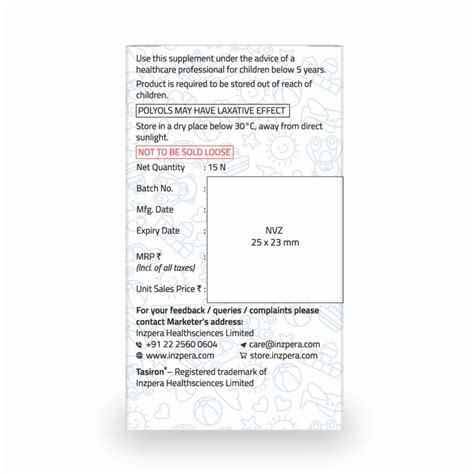 Use this supplement under the advice of a healthcare professional for children below 5 years.

Product is required to be stored out of reach of children.

POLYOLS MAY HAVE LAXATIVE EFFECT

Store in a dry place below 30°C, away from direct sunlight.

NOT TO BE SOLD LOOSE

Net Quantity : 15 N

Batch No. :

Mfg. Date :

Expiry Date :

MRP ₹ :
(Incl. of all taxes)

Unit Sales Price ₹ :

NVZ
25 x 23 mm

For your feedback / queries / complaints please contact Marketer's address:
Inzpera Healthsciences Limited
+91 22 2560 0604 care@inzpera.com
www.inzpera.com store.inzpera.com

Tasiron® – Registered trademark of Inzpera Healthsciences Limited